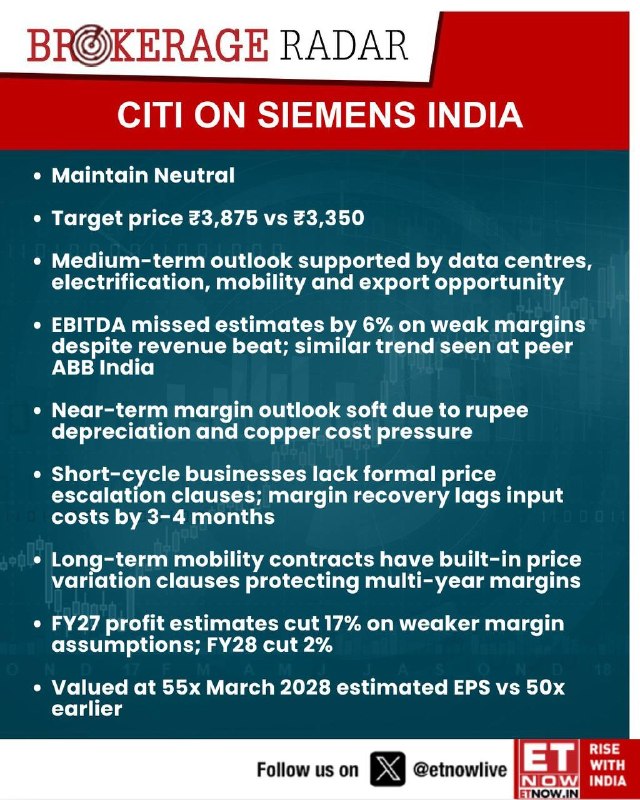 BROKERAGE RADAR

CITI ON SIEMENS INDIA

• Maintain Neutral

• Target price ₹3,875 vs ₹3,350

• Medium-term outlook supported by data centres, electrification, mobility and export opportunity

• EBITDA missed estimates by 6% on weak margins despite revenue beat; similar trend seen at peer ABB India

• Near-term margin outlook soft due to rupee depreciation and copper cost pressure

• Short-cycle businesses lack formal price escalation clauses; margin recovery lags input costs by 3-4 months

• Long-term mobility contracts have built-in price variation clauses protecting multi-year margins

• FY27 profit estimates cut 17% on weaker margin assumptions; FY28 cut 2%

• Valued at 55x March 2028 estimated EPS vs 50x earlier

Follow us on @etnowlive

ET NOW ETNOW.IN

RISE WITH INDIA